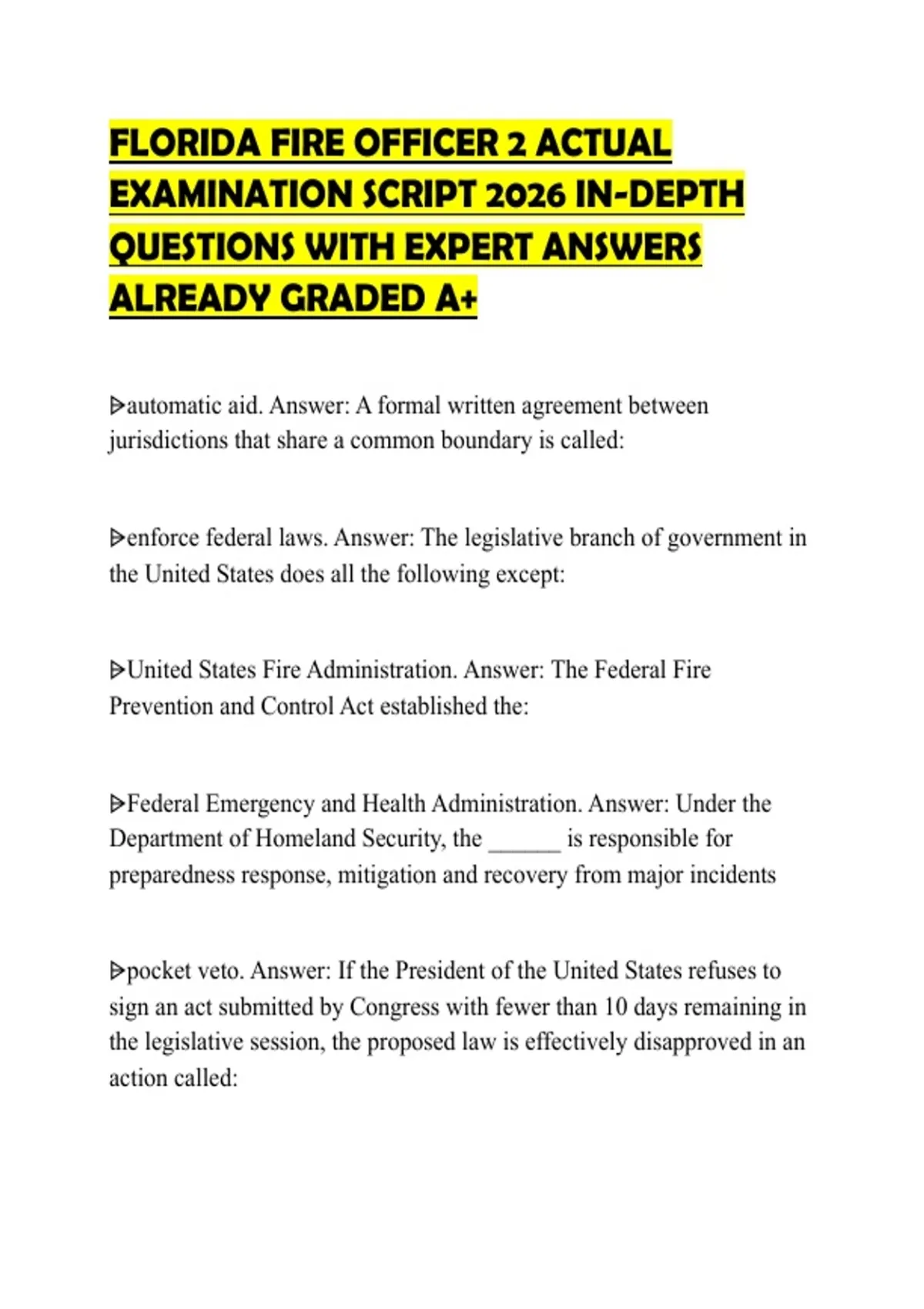 FLORIDA FIRE OFFICER 2 ACTUAL EXAMINATION SCRIPT 2026 IN-DEPTH QUESTIONS WITH EXPERT ANSWERS ALREADY GRADED A+

ᐅautomatic aid. Answer: A formal written agreement between jurisdictions that share a common boundary is called:

ᐅenforce federal laws. Answer: The legislative branch of government in the United States does all the following except:

ᐅUnited States Fire Administration. Answer: The Federal Fire Prevention and Control Act established the:

ᐅFederal Emergency and Health Administration. Answer: Under the Department of Homeland Security, the ____ is responsible for preparedness response, mitigation and recovery from major incidents

ᐅpocket veto. Answer: If the President of the United States refuses to sign an act submitted by Congress with fewer than 10 days remaining in the legislative session, the proposed law is effectively disapproved in an action called: